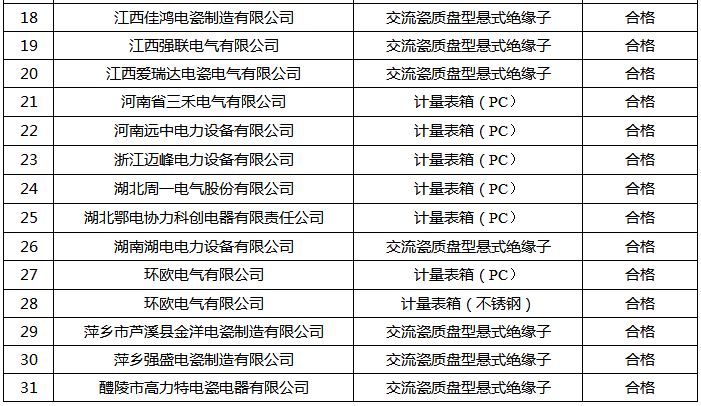 | 18 | 江西佳鸿电瓷制造有限公司 | 交流瓷质盘型悬式绝缘子 | 合格 |
|---|---|---|---|
| 19 | 江西强联电气有限公司 | 交流瓷质盘型悬式绝缘子 | 合格 |
| 20 | 江西爱瑞达电瓷电气有限公司 | 交流瓷质盘型悬式绝缘子 | 合格 |
| 21 | 河南省三禾电气有限公司 | 计量表箱（PC） | 合格 |
| 22 | 河南远中电力设备有限公司 | 计量表箱（PC） | 合格 |
| 23 | 浙江迈峰电力设备有限公司 | 计量表箱（PC） | 合格 |
| 24 | 湖北周一电气股份有限公司 | 计量表箱（PC） | 合格 |
| 25 | 湖北鄂电协力科创电器有限责任公司 | 计量表箱（PC） | 合格 |
| 26 | 湖南湖电电力设备有限公司 | 交流瓷质盘型悬式绝缘子 | 合格 |
| 27 | 环欧电气有限公司 | 计量表箱（PC） | 合格 |
| 28 | 环欧电气有限公司 | 计量表箱（不锈钢） | 合格 |
| 29 | 萍乡市芦溪县金洋电瓷制造有限公司 | 交流瓷质盘型悬式绝缘子 | 合格 |
| 30 | 萍乡强盛电瓷制造有限公司 | 交流瓷质盘型悬式绝缘子 | 合格 |
| 31 | 醴陵市高力特电瓷电器有限公司 | 交流瓷质盘型悬式绝缘子 | 合格 |